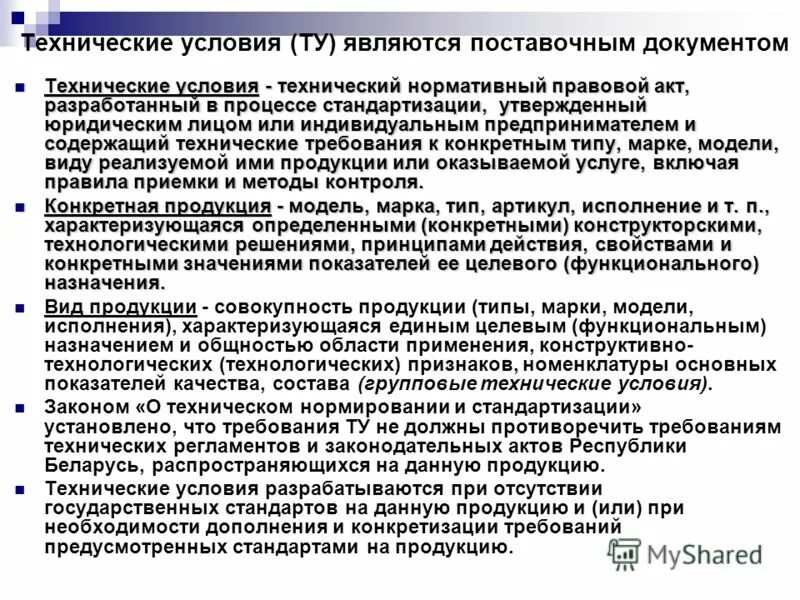 Технические условия (ТУ) являются поставочным документом

Технические условия - технический нормативный правовой акт, разработанный в процессе стандартизации, утвержденный юридическим лицом или индивидуальным предпринимателем и содержащий технические требования к конкретным типу, марке, модели, виду реализуемой ими продукции или оказываемой услуге, включая правила приемки и методы контроля.

Конкретная продукция - модель, марка, тип, артикул, исполнение и т. п., характеризующаяся определенными (конкретными) конструкторскими, технологическими решениями, принципами действия, свойствами и конкретными значениями показателей ее целевого (функционального) назначения.

Вид продукции - совокупность продукции (типы, марки, модели, исполнения), характеризующаяся единым целевым (функциональным) назначением и общностью области применения, конструктивно-технологических (технологических) признаков, номенклатуры основных показателей качества, состава (групповые технические условия).

Законом «О техническом нормировании и стандартизации» установлено, что требования ТУ не должны противоречить требованиям технических регламентов и законодательных актов Республики Беларусь, распространяющихся на данную продукцию.

Технические условия разрабатываются при отсутствии государственных стандартов на данную продукцию и (или) при необходимости дополнения и конкретизации требований предусмотренных стандартами на продукцию.

MyShared